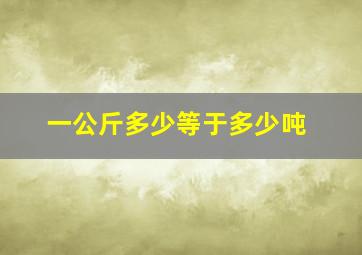 一公斤多少等于多少吨